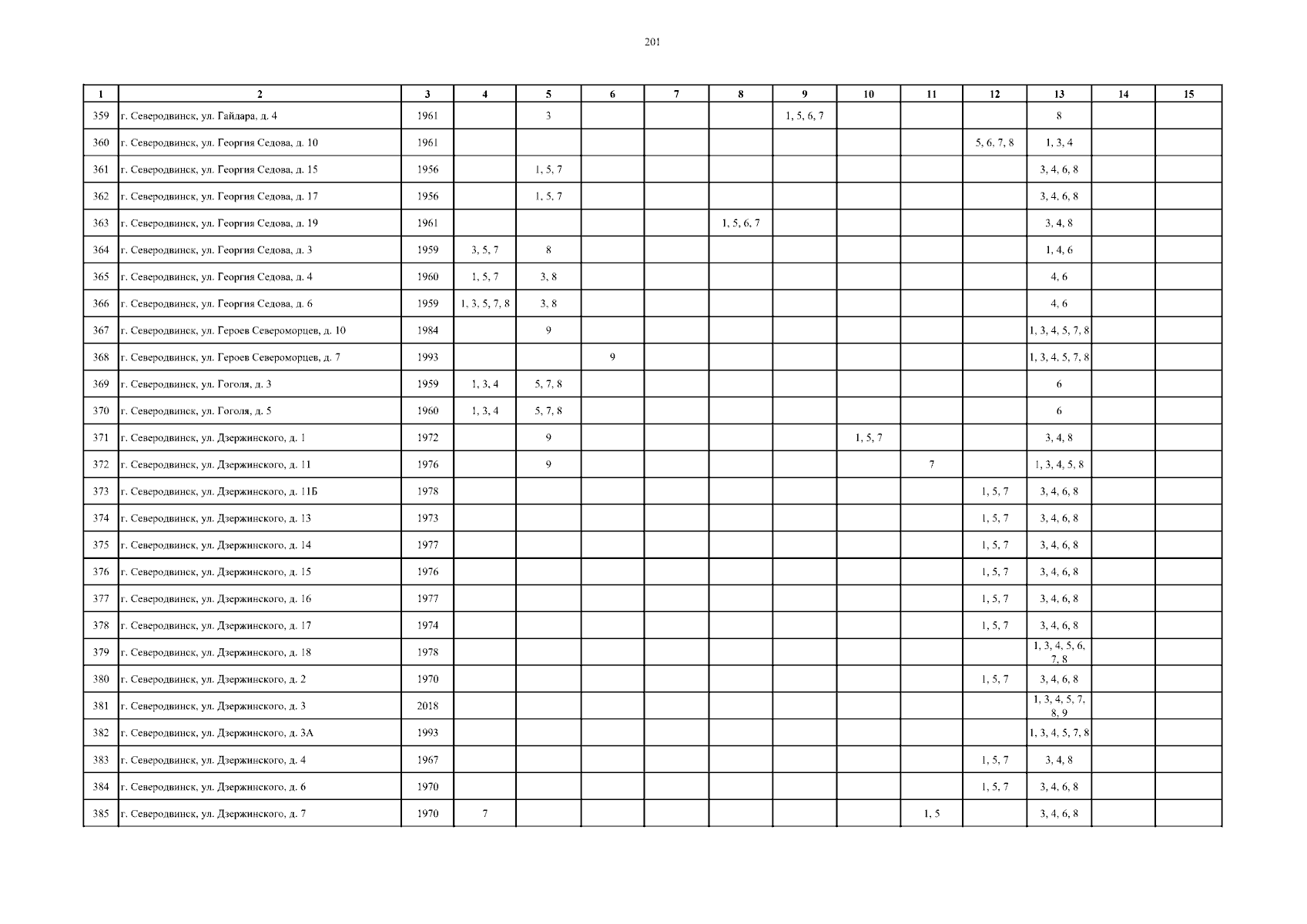 201

| 1 | 2 | 3 | 4 | 5 | 6 | 7 | 8 | 9 | 10 | 11 | 12 | 13 | 14 | 15 |
|---|---|---|---|---|---|---|---|---|---|---|---|---|---|---|
| 359 | г. Северодвинск, ул. Гайдара, д. 4 | 1961 | | 3 | | | | 1, 5, 6, 7 | | | | 8 | | |
| 360 | г. Северодвинск, ул. Георгия Седова, д. 10 | 1961 | | | | | | | | | 5, 6, 7, 8 | 1, 3, 4 | | |
| 361 | г. Северодвинск, ул. Георгия Седова, д. 15 | 1956 | | 1, 5, 7 | | | | | | | | 3, 4, 6, 8 | | |
| 362 | г. Северодвинск, ул. Георгия Седова, д. 17 | 1956 | | 1, 5, 7 | | | | | | | | 3, 4, 6, 8 | | |
| 363 | г. Северодвинск, ул. Георгия Седова, д. 19 | 1961 | | | | | 1, 5, 6, 7 | | | | | 3, 4, 8 | | |
| 364 | г. Северодвинск, ул. Георгия Седова, д. 3 | 1959 | 3, 5, 7 | 8 | | | | | | | | 1, 4, 6 | | |
| 365 | г. Северодвинск, ул. Георгия Седова, д. 4 | 1960 | 1, 5, 7 | 3, 8 | | | | | | | | 4, 6 | | |
| 366 | г. Северодвинск, ул. Георгия Седова, д. 6 | 1959 | 1, 3, 5, 7, 8 | 3, 8 | | | | | | | | 4, 6 | | |
| 367 | г. Северодвинск, ул. Героев Североморцев, д. 10 | 1984 | | 9 | | | | | | | | 1, 3, 4, 5, 7, 8 | | |
| 368 | г. Северодвинск, ул. Героев Североморцев, д. 7 | 1993 | | | 9 | | | | | | | 1, 3, 4, 5, 7, 8 | | |
| 369 | г. Северодвинск, ул. Гоголя, д. 3 | 1959 | 1, 3, 4 | 5, 7, 8 | | | | | | | | 6 | | |
| 370 | г. Северодвинск, ул. Гоголя, д. 5 | 1960 | 1, 3, 4 | 5, 7, 8 | | | | | | | | 6 | | |
| 371 | г. Северодвинск, ул. Дзержинского, д. 1 | 1972 | | 9 | | | | | 1, 5, 7 | | | 3, 4, 8 | | |
| 372 | г. Северодвинск, ул. Дзержинского, д. 11 | 1976 | | 9 | | | | | | 7 | | 1, 3, 4, 5, 8 | | |
| 373 | г. Северодвинск, ул. Дзержинского, д. 11Б | 1978 | | | | | | | | | 1, 5, 7 | 3, 4, 6, 8 | | |
| 374 | г. Северодвинск, ул. Дзержинского, д. 13 | 1973 | | | | | | | | | 1, 5, 7 | 3, 4, 6, 8 | | |
| 375 | г. Северодвинск, ул. Дзержинского, д. 14 | 1977 | | | | | | | | | 1, 5, 7 | 3, 4, 6, 8 | | |
| 376 | г. Северодвинск, ул. Дзержинского, д. 15 | 1976 | | | | | | | | | 1, 5, 7 | 3, 4, 6, 8 | | |
| 377 | г. Северодвинск, ул. Дзержинского, д. 16 | 1977 | | | | | | | | | 1, 5, 7 | 3, 4, 6, 8 | | |
| 378 | г. Северодвинск, ул. Дзержинского, д. 17 | 1974 | | | | | | | | | 1, 5, 7 | 3, 4, 6, 8 | | |
| 379 | г. Северодвинск, ул. Дзержинского, д. 18 | 1978 | | | | | | | | | | 1, 3, 4, 5, 6, 7, 8 | | |
| 380 | г. Северодвинск, ул. Дзержинского, д. 2 | 1970 | | | | | | | | | 1, 5, 7 | 3, 4, 6, 8 | | |
| 381 | г. Северодвинск, ул. Дзержинского, д. 3 | 2018 | | | | | | | | | | 1, 3, 4, 5, 7, 8, 9 | | |
| 382 | г. Северодвинск, ул. Дзержинского, д. 3А | 1993 | | | | | | | | | | 1, 3, 4, 5, 7, 8 | | |
| 383 | г. Северодвинск, ул. Дзержинского, д. 4 | 1967 | | | | | | | | | 1, 5, 7 | 3, 4, 8 | | |
| 384 | г. Северодвинск, ул. Дзержинского, д. 6 | 1970 | | | | | | | | | 1, 5, 7 | 3, 4, 6, 8 | | |
| 385 | г. Северодвинск, ул. Дзержинского, д. 7 | 1970 | 7 | | | | | | | 1, 5 | | 3, 4, 6, 8 | | |